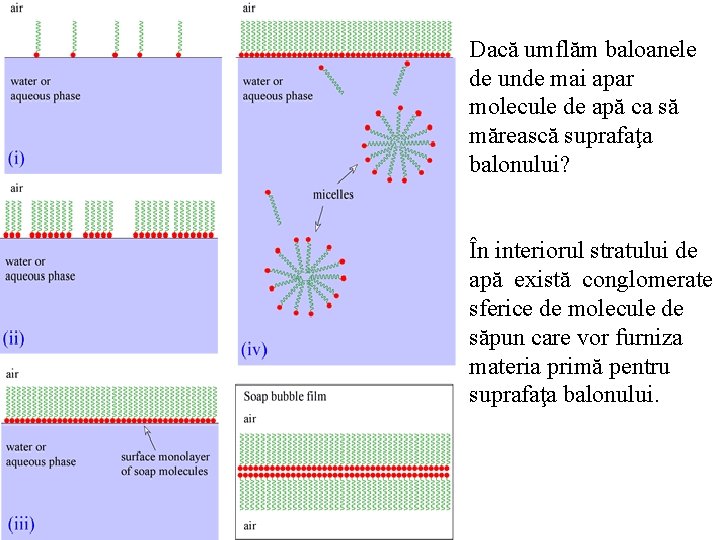 air

water or
aqueous phase

(i)

air

water or
aqueous phase

(ii)

air

water or
aqueous phase

surface monolayer
of soap molecules

(iii)

air

water or
aqueous phase

micelles

(iv)

Soap bubble film

air

air

Dacă umflăm baloanele de unde mai apar molecule de apă ca să mărească suprafaţa balonului?

În interiorul stratului de apă există conglomerate sferice de molecule de săpun care vor furniza materia primă pentru suprafaţa balonului.